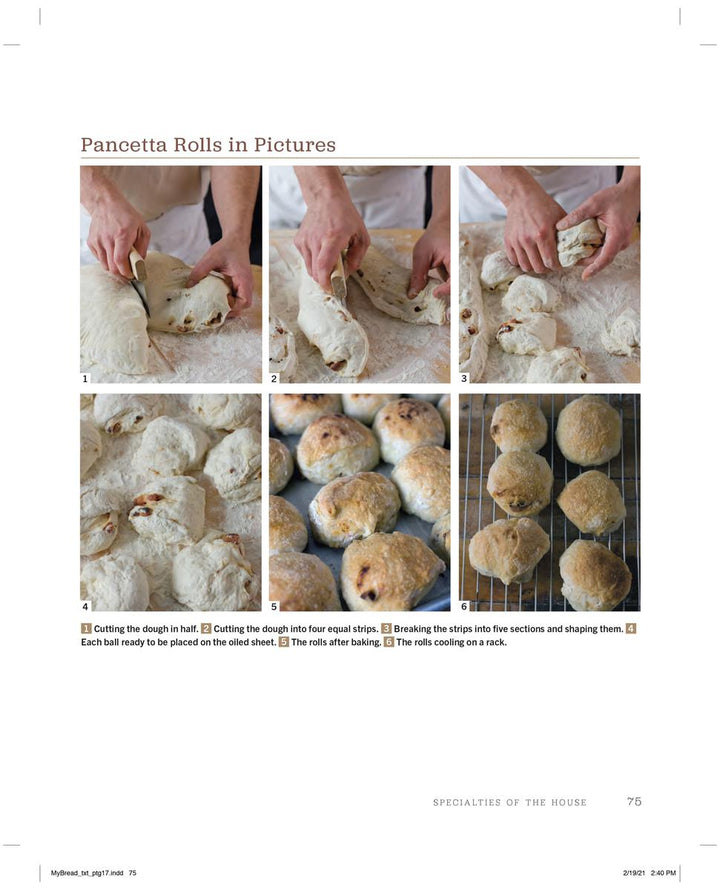 Pancetta Rolls in Pictures

1

2

3

4

5

6

1 Cutting the dough in half. 2 Cutting the dough into four equal strips. 3 Breaking the strips into five sections and shaping them. 4 Each ball ready to be placed on the oiled sheet. 5 The rolls after baking. 6 The rolls cooling on a rack.

SPECIALTIES OF THE HOUSE 75

MyBread_txt_ptg17.indd 75

2/19/21 2:40 PM